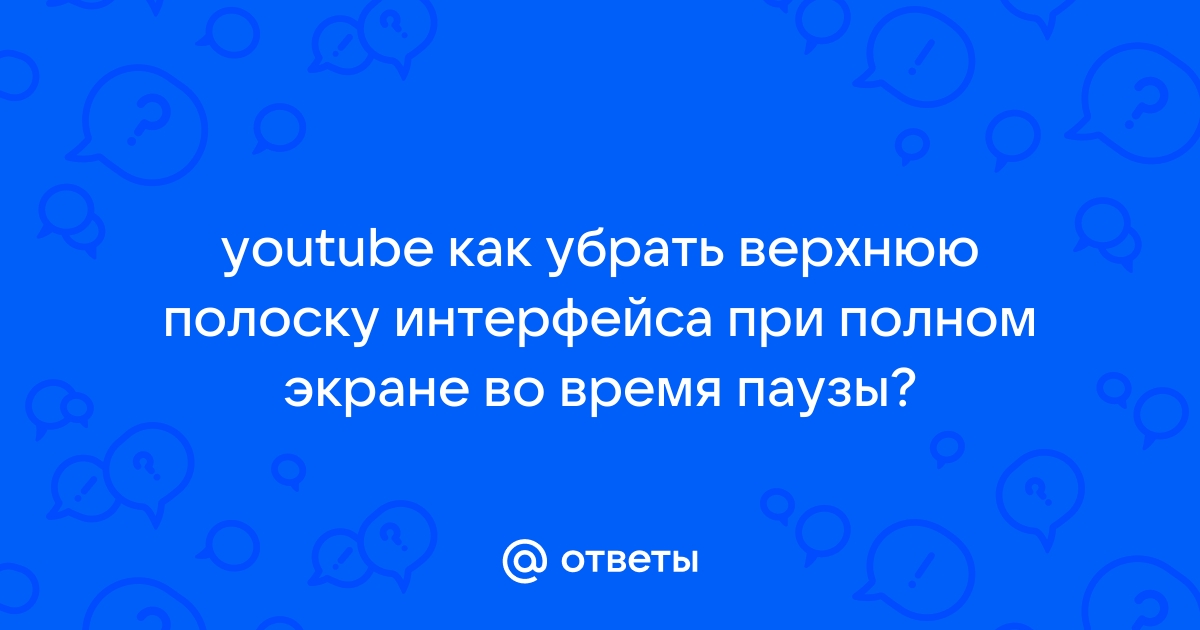 youtube как убрать верхнюю полоску интерфейса при полном экране во время паузы?

@ ответы